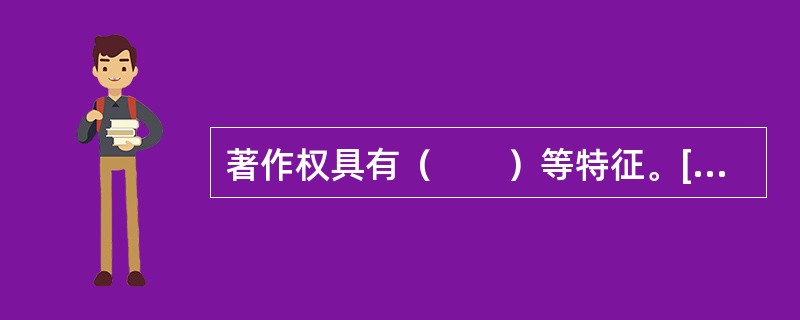 著作权具有（　　）等特征。[...